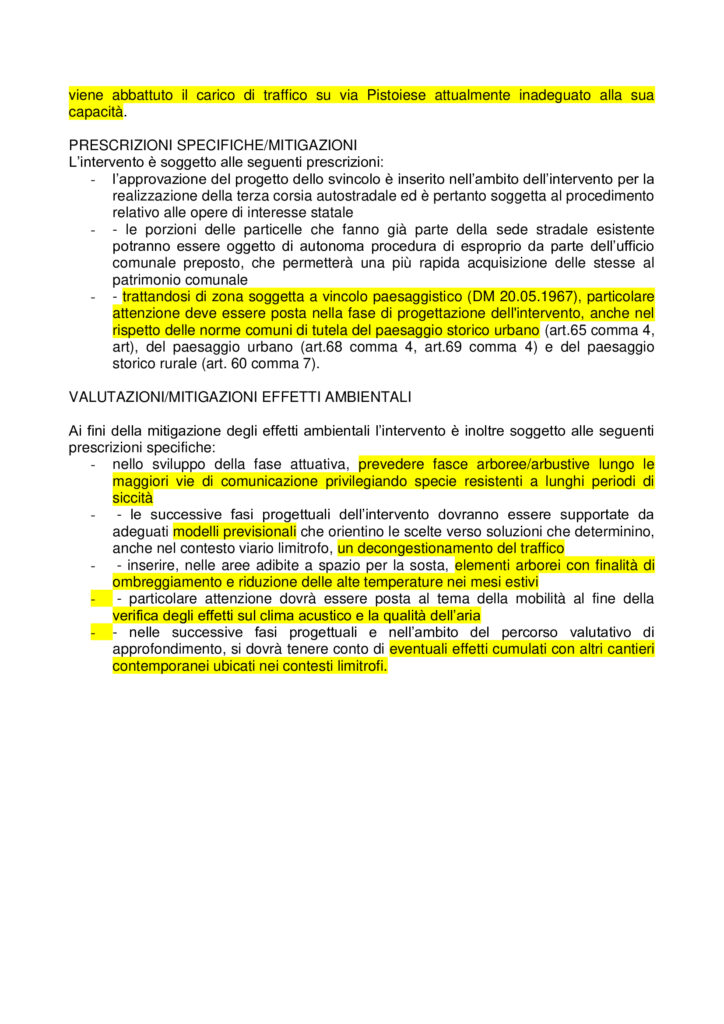 viene abbattuto il carico di traffico su via Pistoiese attualmente inadeguato alla sua capacità.

PRESCRIZIONI SPECIFICHE/MITIGAZIONI
L'intervento è soggetto alle seguenti prescrizioni:
- l'approvazione del progetto dello svincolo è inserito nell'ambito dell'intervento per la realizzazione della terza corsia autostradale ed è pertanto soggetta al procedimento relativo alle opere di interesse statale
- - le porzioni delle particelle che fanno già parte della sede stradale esistente potranno essere oggetto di autonoma procedura di esproprio da parte dell'ufficio comunale preposto, che permetterà una più rapida acquisizione delle stesse al patrimonio comunale
- - trattandosi di zona soggetta a vincolo paesaggistico (DM 20.05.1967), particolare attenzione deve essere posta nella fase di progettazione dell'intervento, anche nel rispetto delle norme comuni di tutela del paesaggio storico urbano (art.65 comma 4, art), del paesaggio urbano (art.68 comma 4, art.69 comma 4) e del paesaggio storico rurale (art. 60 comma 7).

VALUTAZIONI/MITIGAZIONI EFFETTI AMBIENTALI

Ai fini della mitigazione degli effetti ambientali l'intervento è inoltre soggetto alle seguenti prescrizioni specifiche:
- nello sviluppo della fase attuativa, prevedere fasce arboree/arbustive lungo le maggiori vie di comunicazione privilegiando specie resistenti a lunghi periodi di siccità
- - le successive fasi progettuali dell'intervento dovranno essere supportate da adeguati modelli previsionali che orientino le scelte verso soluzioni che determinino, anche nel contesto viario limitrofo, un decongestionamento del traffico
- - inserire, nelle aree adibite a spazio per la sosta, elementi arborei con finalità di ombreggiamento e riduzione delle alte temperature nei mesi estivi
- - particolare attenzione dovrà essere posta al tema della mobilità al fine della verifica degli effetti sul clima acustico e la qualità dell'aria
- - nelle successive fasi progettuali e nell'ambito del percorso valutativo di approfondimento, si dovrà tenere conto di eventuali effetti cumulati con altri cantieri contemporanei ubicati nei contesti limitrofi.